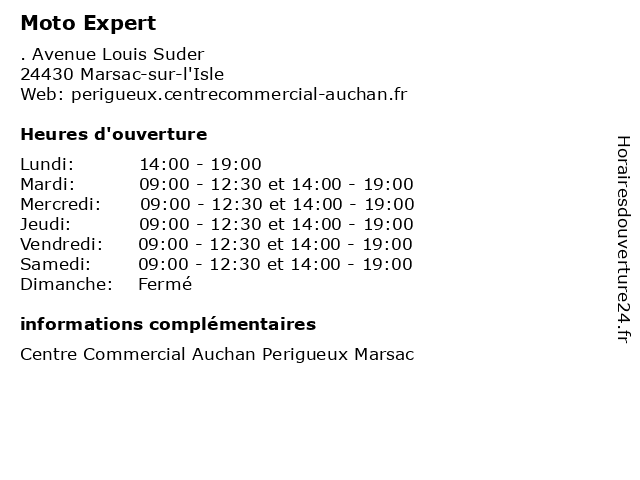 Moto Expert

. Avenue Louis Suder
24430 Marsac-sur-l'Isle
Web: perigueux.centrecommercial-auchan.fr

Heures d'ouverture

Lundi: 14:00 - 19:00
Mardi: 09:00 - 12:30 et 14:00 - 19:00
Mercredi: 09:00 - 12:30 et 14:00 - 19:00
Jeudi: 09:00 - 12:30 et 14:00 - 19:00
Vendredi: 09:00 - 12:30 et 14:00 - 19:00
Samedi: 09:00 - 12:30 et 14:00 - 19:00
Dimanche: Fermé

informations complémentaires

Centre Commercial Auchan Perigueux Marsac

Horairesdouverture24.fr